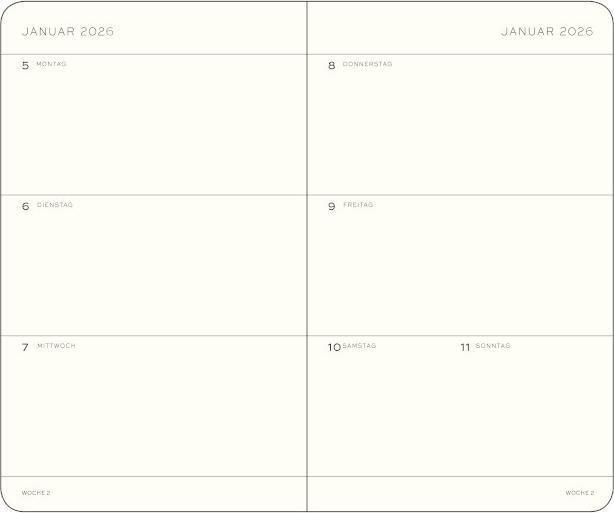 JANUAR 2026

5 MONTAG

6 DIENSTAG

7 MITTWOCH

WOCHE 2

JANUAR 2026

8 DONNERSTAG

9 FREITAG

10 SAMSTAG

11 SONNTAG

WOCHE 2